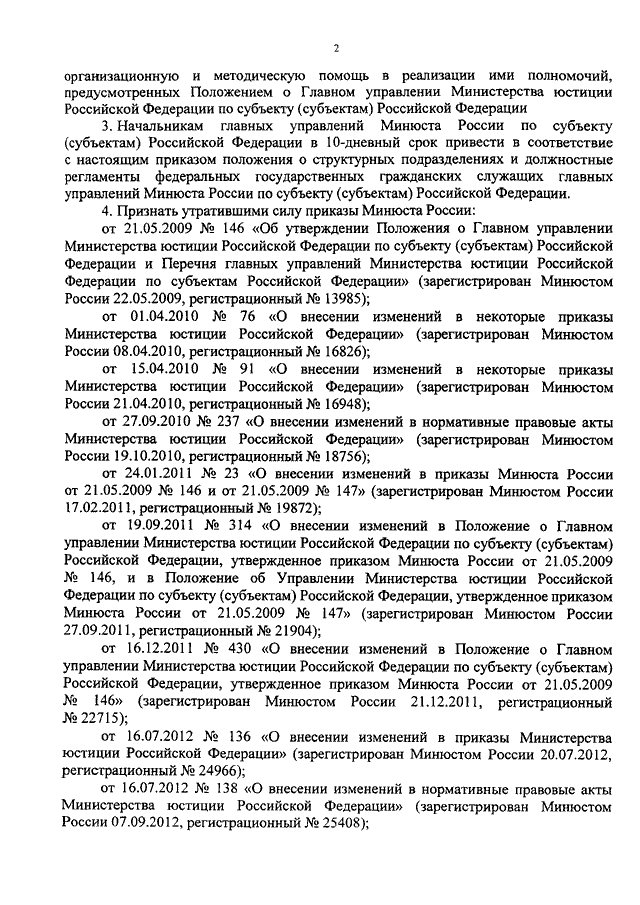 2

организационную и методическую помощь в реализации ими полномочий, предусмотренных Положением о Главном управлении Министерства юстиции Российской Федерации по субъекту (субъектам) Российской Федерации

3. Начальникам главных управлений Минюста России по субъекту (субъектам) Российской Федерации в 10-дневный срок привести в соответствие с настоящим приказом положения о структурных подразделениях и должностные регламенты федеральных государственных гражданских служащих главных управлений Минюста России по субъекту (субъектам) Российской Федерации.

4. Признать утратившими силу приказы Минюста России:

от 21.05.2009 № 146 «Об утверждении Положения о Главном управлении Министерства юстиции Российской Федерации по субъекту (субъектам) Российской Федерации и Перечня главных управлений Министерства юстиции Российской Федерации по субъектам Российской Федерации» (зарегистрирован Минюстом России 22.05.2009, регистрационный № 13985);

от 01.04.2010 № 76 «О внесении изменений в некоторые приказы Министерства юстиции Российской Федерации» (зарегистрирован Минюстом России 08.04.2010, регистрационный № 16826);

от 15.04.2010 № 91 «О внесении изменений в некоторые приказы Министерства юстиции Российской Федерации» (зарегистрирован Минюстом России 21.04.2010, регистрационный № 16948);

от 27.09.2010 № 237 «О внесении изменений в нормативные правовые акты Министерства юстиции Российской Федерации» (зарегистрирован Минюстом России 19.10.2010, регистрационный № 18756);

от 24.01.2011 № 23 «О внесении изменений в приказы Минюста России от 21.05.2009 № 146 и от 21.05.2009 № 147» (зарегистрирован Минюстом России 17.02.2011, регистрационный № 19872);

от 19.09.2011 № 314 «О внесении изменений в Положение о Главном управлении Министерства юстиции Российской Федерации по субъекту (субъектам) Российской Федерации, утвержденное приказом Минюста России от 21.05.2009 № 146, и в Положение об Управлении Министерства юстиции Российской Федерации по субъекту (субъектам) Российской Федерации, утвержденное приказом Минюста России от 21.05.2009 № 147» (зарегистрирован Минюстом России 27.09.2011, регистрационный № 21904);

от 16.12.2011 № 430 «О внесении изменений в Положение о Главном управлении Министерства юстиции Российской Федерации по субъекту (субъектам) Российской Федерации, утвержденное приказом Минюста России от 21.05.2009 № 146» (зарегистрирован Минюстом России 21.12.2011, регистрационный № 22715);

от 16.07.2012 № 136 «О внесении изменений в приказы Министерства юстиции Российской Федерации» (зарегистрирован Минюстом России 20.07.2012, регистрационный № 24966);

от 16.07.2012 № 138 «О внесении изменений в нормативные правовые акты Министерства юстиции Российской Федерации» (зарегистрирован Минюстом России 07.09.2012, регистрационный № 25408);